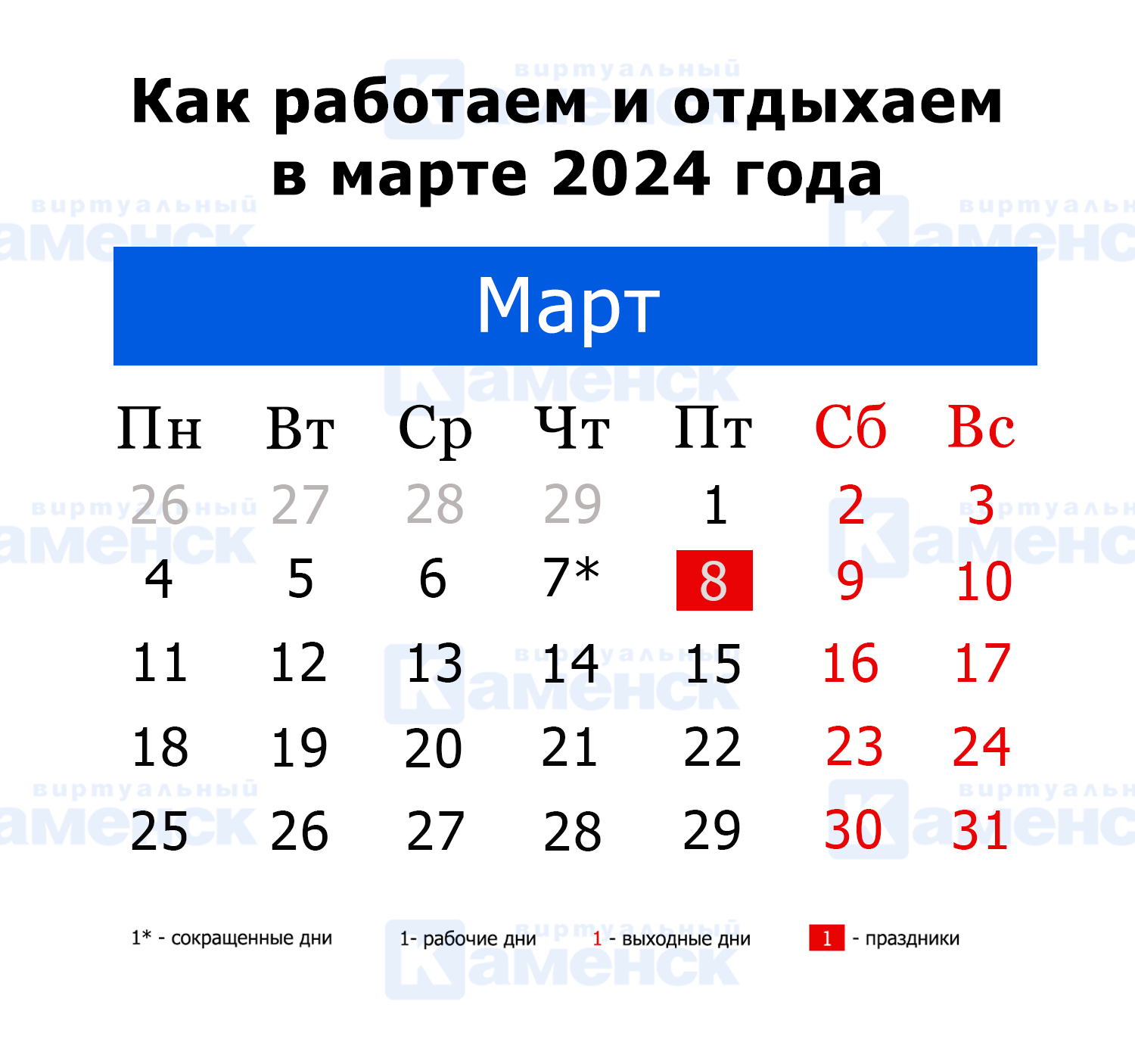 Как работаем и отдыхаем в марте 2024 года

Март

| Пн | Вт | Ср | Чт | Пт | Сб | Вс |
|---|---|---|---|---|---|---|
| 26 | 27 | 28 | 29 | 1 | 2 | 3 |
| 4 | 5 | 6 | 7* | 8 | 9 | 10 |
| 11 | 12 | 13 | 14 | 15 | 16 | 17 |
| 18 | 19 | 20 | 21 | 22 | 23 | 24 |
| 25 | 26 | 27 | 28 | 29 | 30 | 31 |

1* - сокращенные дни 1- рабочие дни 1 - выходные дни 1 - праздники

виртуальный Каменск